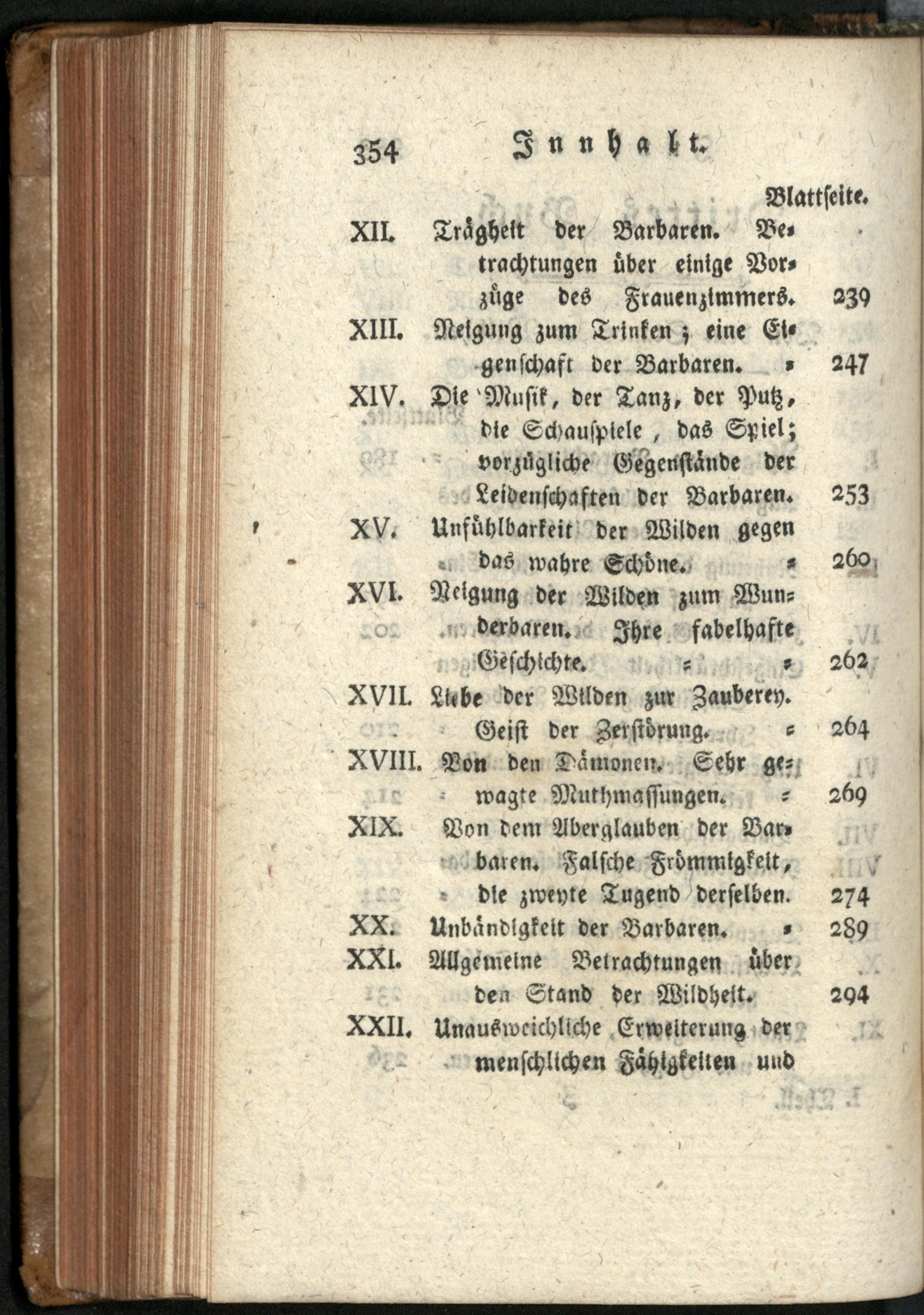 354 Innhalt.

Blattseite.

XII. Trägheit der Barbaren. Betrachtungen über einige Vorzüge des Frauenzimmers. 239

XIII. Neigung zum Trinken; eine Eigenschaft der Barbaren. = 247

XIV. Die Musik, der Tanz, der Putz, die Schauspiele, das Spiel; vorzügliche Gegenstände der Leidenschaften der Barbaren. 253

XV. Unfühlbarkeit der Wilden gegen das wahre Schöne. = 260

XVI. Neigung der Wilden zum Wunderbaren. Ihre fabelhafte Geschichte. = = 262

XVII. Liebe der Wilden zur Zauberey. Geist der Zerstörung. = 264

XVIII. Von den Dämonen. Sehr gewagte Muthmassungen. = 269

XIX. Von dem Aberglauben der Barbaren. Falsche Frömmigkeit, die zweyte Tugend derselben. 274

XX. Unbändigkeit der Barbaren. = 289

XXI. Allgemeine Betrachtungen über den Stand der Wildheit. 294

XXII. Unausweichliche Erweiterung der menschlichen Fähigkeiten und